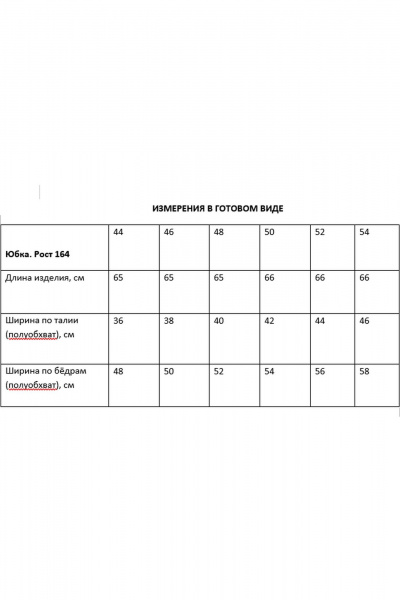 ИЗМЕРЕНИЯ В ГОТОВОМ ВИДЕ

| Юбка. Рост 164 | 44 | 46 | 48 | 50 | 52 | 54 |
|---|---|---|---|---|---|---|
| Длина изделия, см | 65 | 65 | 65 | 66 | 66 | 66 |
| Ширина по талии (полуобхват), см | 36 | 38 | 40 | 42 | 44 | 46 |
| Ширина по бёдрам (полуобхват), см | 48 | 50 | 52 | 54 | 56 | 58 |